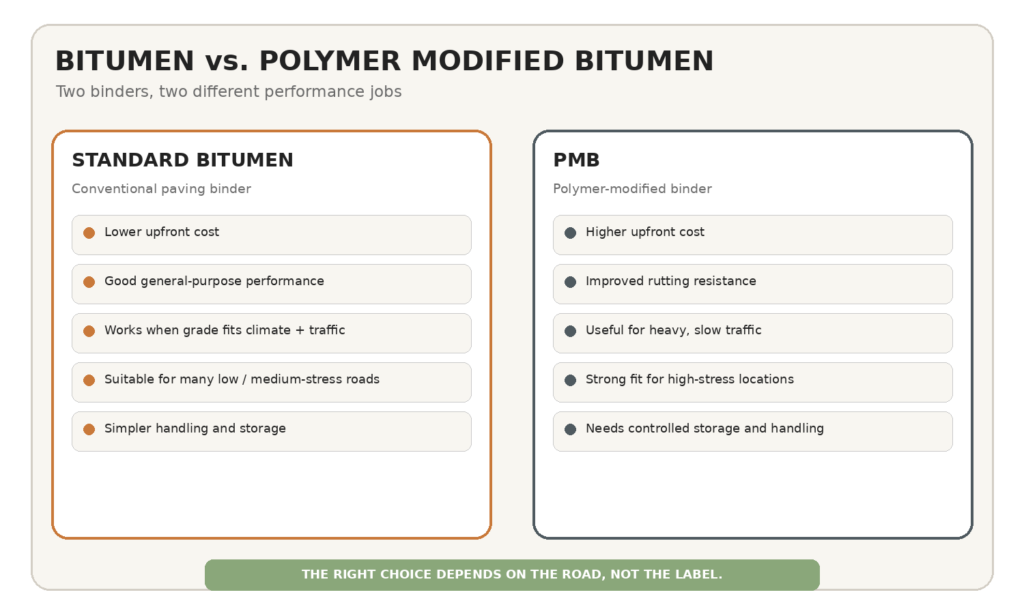 BITUMEN vs. POLYMER MODIFIED BITUMEN

Two binders, two different performance jobs

STANDARD BITUMEN

Conventional paving binder

Lower upfront cost

Good general-purpose performance

Works when grade fits climate + traffic

Suitable for many low / medium-stress roads

Simpler handling and storage

PMB

Polymer-modified binder

Higher upfront cost

Improved rutting resistance

Useful for heavy, slow traffic

Strong fit for high-stress locations

Needs controlled storage and handling

THE RIGHT CHOICE DEPENDS ON THE ROAD, NOT THE LABEL.